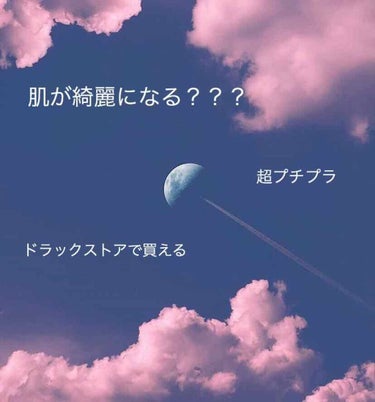 肌が綺麗になる？？？

超プチプラ

ドラックストアで買える